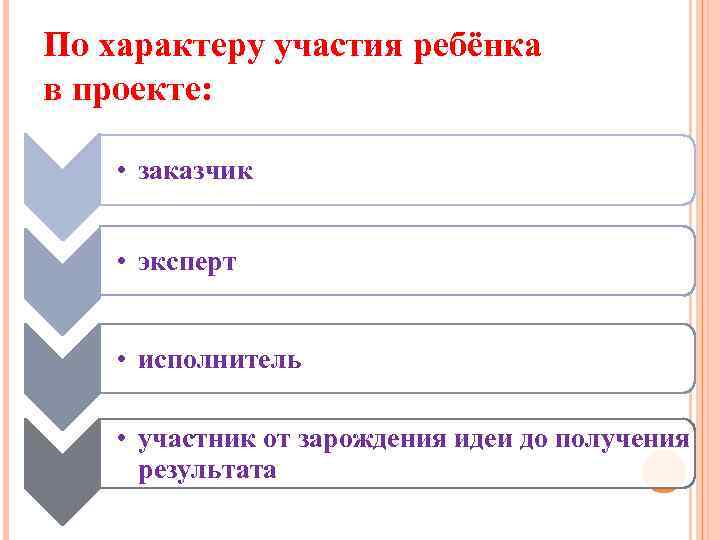 По характеру участия ребёнка в проекте:

• заказчик

• эксперт

• исполнитель

• участник от зарождения идеи до получения результата